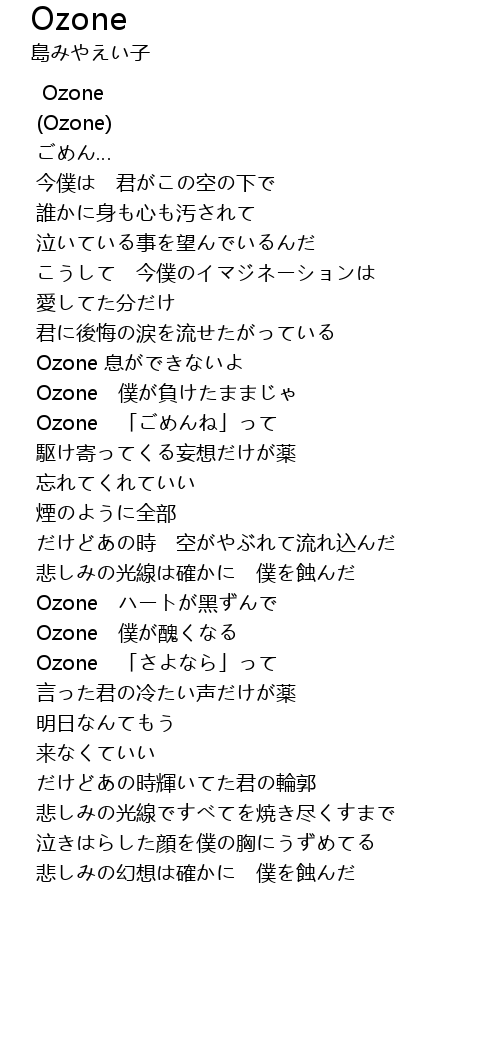 Ozone
島みやえい子

Ozone
(Ozone)
ごめん...
今僕は　君がこの空の下で
誰かに身も心も汚されて
泣いている事を望んでいるんだ
こうして　今僕のイマジネーションは
愛してた分だけ
君に後悔の涙を流せたがっている
Ozone 息ができないよ
Ozone　僕が負けたままじゃ
Ozone　「ごめんね」って
駆け寄ってくる妄想だけが薬
忘れてくれていい
煙のように全部
だけどあの時　空がやぶれて流れ込んだ
悲しみの光線は確かに　僕を蝕んだ
Ozone　ハートが黒ずんで
Ozone　僕が醜くなる
Ozone　「さよなら」って
言った君の冷たい声だけが薬
明日なんてもう
来なくていい
だけどあの時輝いてた君の輪郭
悲しみの光線ですべてを焼き尽くすまで
泣きはらした顔を僕の胸にうずめてる
悲しみの幻想は確かに　僕を蝕んだ